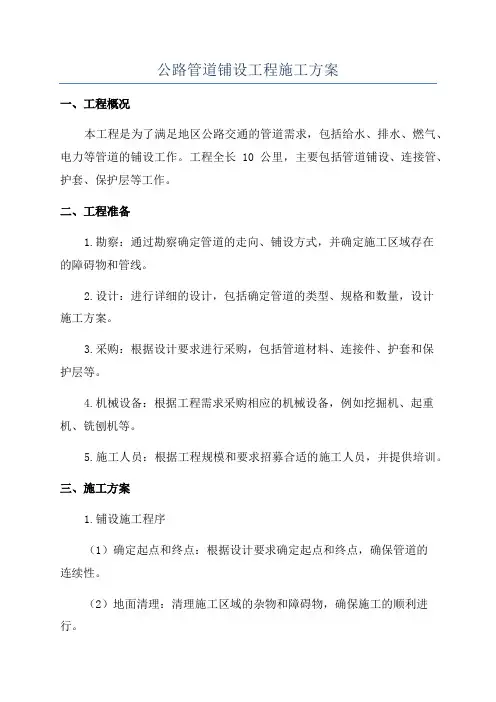 公路管道铺设工程施工方案

一、工程概况

本工程是为了满足地区公路交通的管道需求，包括给水、排水、燃气、电力等管道的铺设工作。工程全长 10 公里，主要包括管道铺设、连接管、护套、保护层等工作。

二、工程准备

1.勘察：通过勘察确定管道的走向、铺设方式，并确定施工区域存在的障碍物和管线。

2.设计：进行详细的设计，包括确定管道的类型、规格和数量，设计施工方案。

3.采购：根据设计要求进行采购，包括管道材料、连接件、护套和保护层等。

4.机械设备：根据工程需求采购相应的机械设备，例如挖掘机、起重机、铣刨机等。

5.施工人员：根据工程规模和要求招募合适的施工人员，并提供培训。

三、施工方案

1.铺设施工程序

（1）确定起点和终点：根据设计要求确定起点和终点，确保管道的连续性。

（2）地面清理：清理施工区域的杂物和障碍物，确保施工的顺利进行。